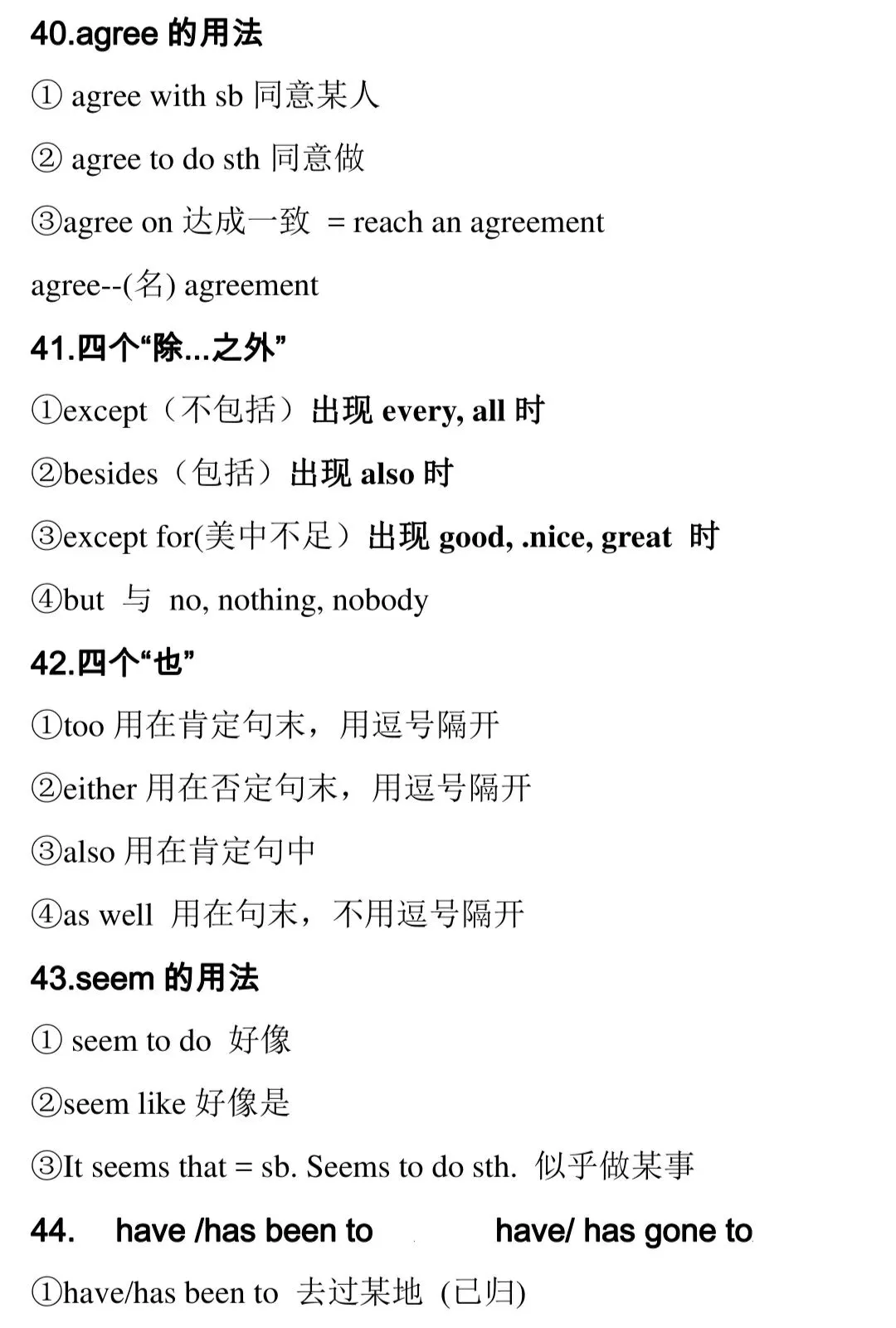 40.agree 的用法

① agree with sb 同意某人

② agree to do sth 同意做

③agree on 达成一致 = reach an agreement

agree--(名) agreement

41.四个“除...之外”

①except（不包括）出现 every, all 时

②besides（包括）出现 also 时

③except for(美中不足）出现 good, .nice, great 时

④but 与 no, nothing, nobody

42.四个“也”

①too 用在肯定句末，用逗号隔开

②either 用在否定句末，用逗号隔开

③also 用在肯定句中

④as well 用在句末，不用逗号隔开

43.seem 的用法

① seem to do 好像

②seem like 好像是

③It seems that = sb. Seems to do sth. 似乎做某事

44. have /has been to have/ has gone to

①have/has been to 去过某地 (已归)